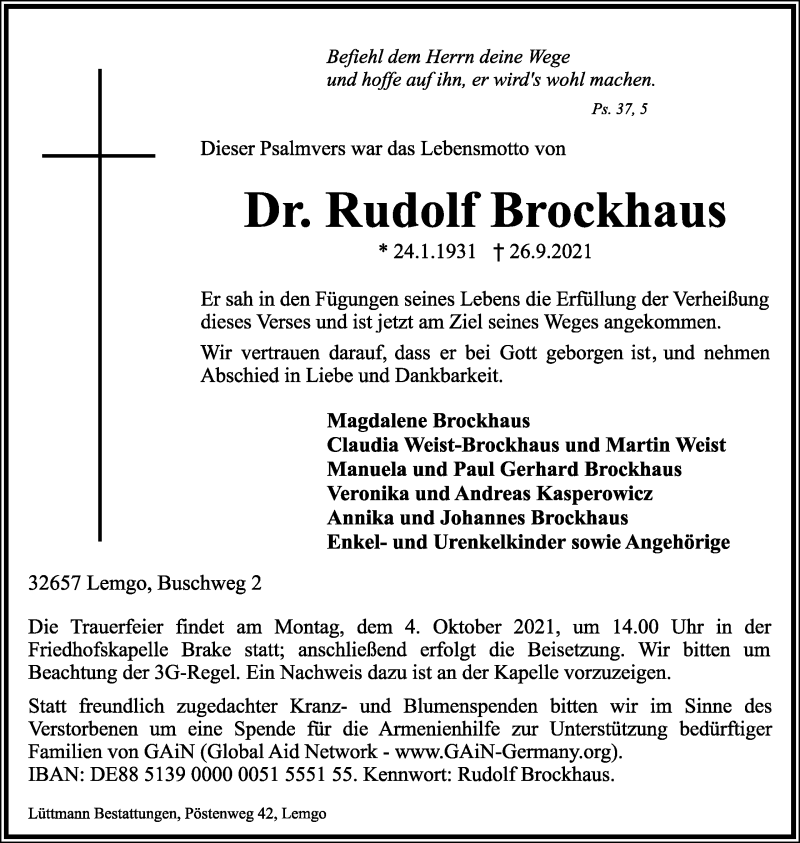 Befiehl dem Herrn deine Wege
und hoffe auf ihn, er wird's wohl machen.

Ps. 37, 5

Dieser Psalmvers war das Lebensmotto von

Dr. Rudolf Brockhaus

* 24.1.1931 † 26.9.2021

Er sah in den Fügungen seines Lebens die Erfüllung der Verheißung dieses Verses und ist jetzt am Ziel seines Weges angekommen.

Wir vertrauen darauf, dass er bei Gott geborgen ist, und nehmen Abschied in Liebe und Dankbarkeit.

Magdalene Brockhaus
Claudia Weist-Brockhaus und Martin Weist
Manuela und Paul Gerhard Brockhaus
Veronika und Andreas Kasperowicz
Annika und Johannes Brockhaus
Enkel- und Urenkelkinder sowie Angehörige

32657 Lemgo, Buschweg 2

Die Trauerfeier findet am Montag, dem 4. Oktober 2021, um 14.00 Uhr in der Friedhofskapelle Brake statt; anschließend erfolgt die Beisetzung. Wir bitten um Beachtung der 3G-Regel. Ein Nachweis dazu ist an der Kapelle vorzuzeigen.

Statt freundlich zugedachter Kranz- und Blumenspenden bitten wir im Sinne des Verstorbenen um eine Spende für die Armenienhilfe zur Unterstützung bedürftiger Familien von GAiN (Global Aid Network - www.GAiN-Germany.org).
IBAN: DE88 5139 0000 0051 5551 55. Kennwort: Rudolf Brockhaus.

Lüttmann Bestattungen, Pöstenweg 42, Lemgo